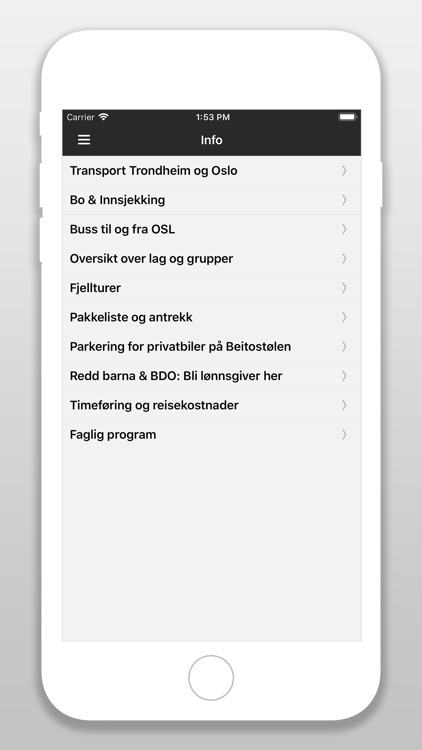 Carrier
1:53 PM

Info

Transport Trondheim og Oslo
Bo & Innsjekking
Buss til og fra OSL
Oversikt over lag og grupper
Fjellturer
Pakkeliste og antrekk
Parkering for privatbiler på Beitostølen
Redd barna & BDO: Bli lønnsgiver her
Timeføring og reisekostnader
Faglig program